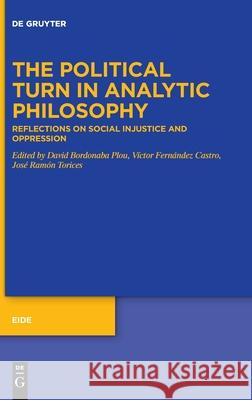 DE GRUYTER

THE POLITICAL TURN IN ANALYTIC PHILOSOPHY

REFLECTIONS ON SOCIAL INJUSTICE AND OPPRESSION

Edited by David Bordonaba Plou, Víctor Fernández Castro, José Ramón Torices

EIDE

DE G

Kraina Książek